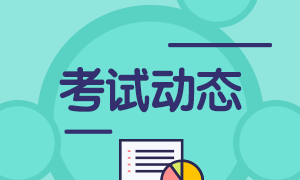 考试动态